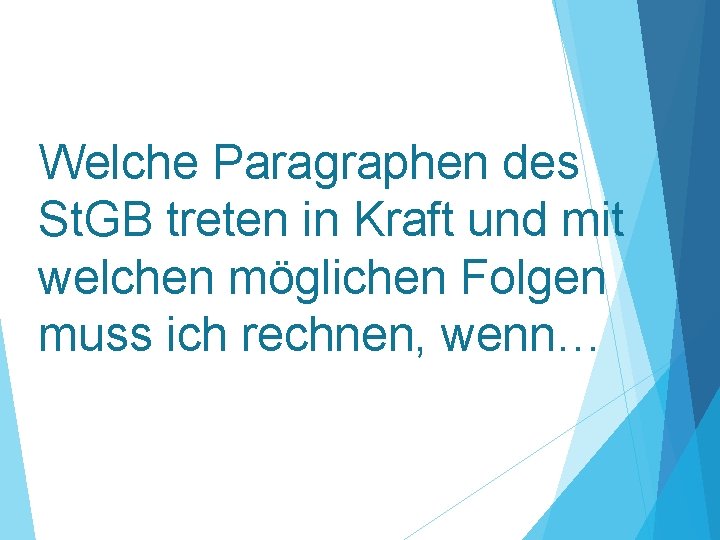 Welche Paragraphen des StGB treten in Kraft und mit welchen möglichen Folgen muss ich rechnen, wenn…